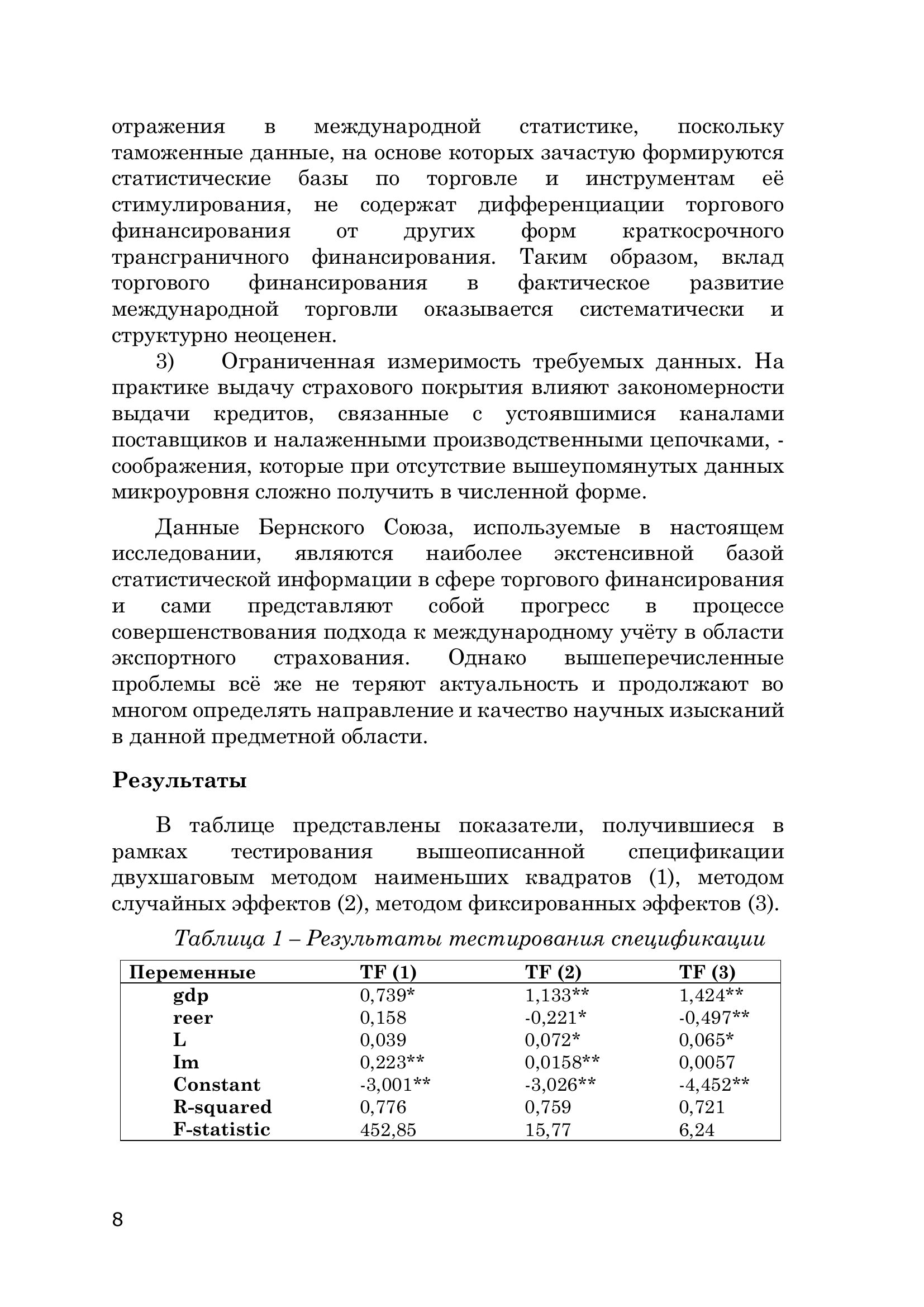 отражения в международной статистике, поскольку таможенные данные, на основе которых зачастую формируются статистические базы по торговле и инструментам её стимулирования, не содержат дифференциации торгового финансирования от других форм краткосрочного трансграничного финансирования. Таким образом, вклад торгового финансирования в фактическое развитие международной торговли оказывается систематически и структурно неоценен.

3) Ограниченная измеримость требуемых данных. На практике выдачу страхового покрытия влияют закономерности выдачи кредитов, связанные с устоявшимися каналами поставщиков и налаженными производственными цепочками, - соображения, которые при отсутствие вышеупомянутых данных микроуровня сложно получить в численной форме.

Данные Бернского Союза, используемые в настоящем исследовании, являются наиболее экстенсивной базой статистической информации в сфере торгового финансирования и сами представляют собой прогресс в процессе совершенствования подхода к международному учёту в области экспортного страхования. Однако вышеперечисленные проблемы всё же не теряют актуальность и продолжают во многом определять направление и качество научных изысканий в данной предметной области.

Результаты

В таблице представлены показатели, получившиеся в рамках тестирования вышеописанной спецификации двухшаговым методом наименьших квадратов (1), методом случайных эффектов (2), методом фиксированных эффектов (3).

Таблица 1 – Результаты тестирования спецификации

| Переменные | TF (1) | TF (2) | TF (3) |
|---|---|---|---|
| gdp | 0,739* | 1,133** | 1,424** |
| reer | 0,158 | -0,221* | -0,497** |
| L | 0,039 | 0,072* | 0,065* |
| Im | 0,223** | 0,0158** | 0,0057 |
| Constant | -3,001** | -3,026** | -4,452** |
| R-squared | 0,776 | 0,759 | 0,721 |
| F-statistic | 452,85 | 15,77 | 6,24 |

8